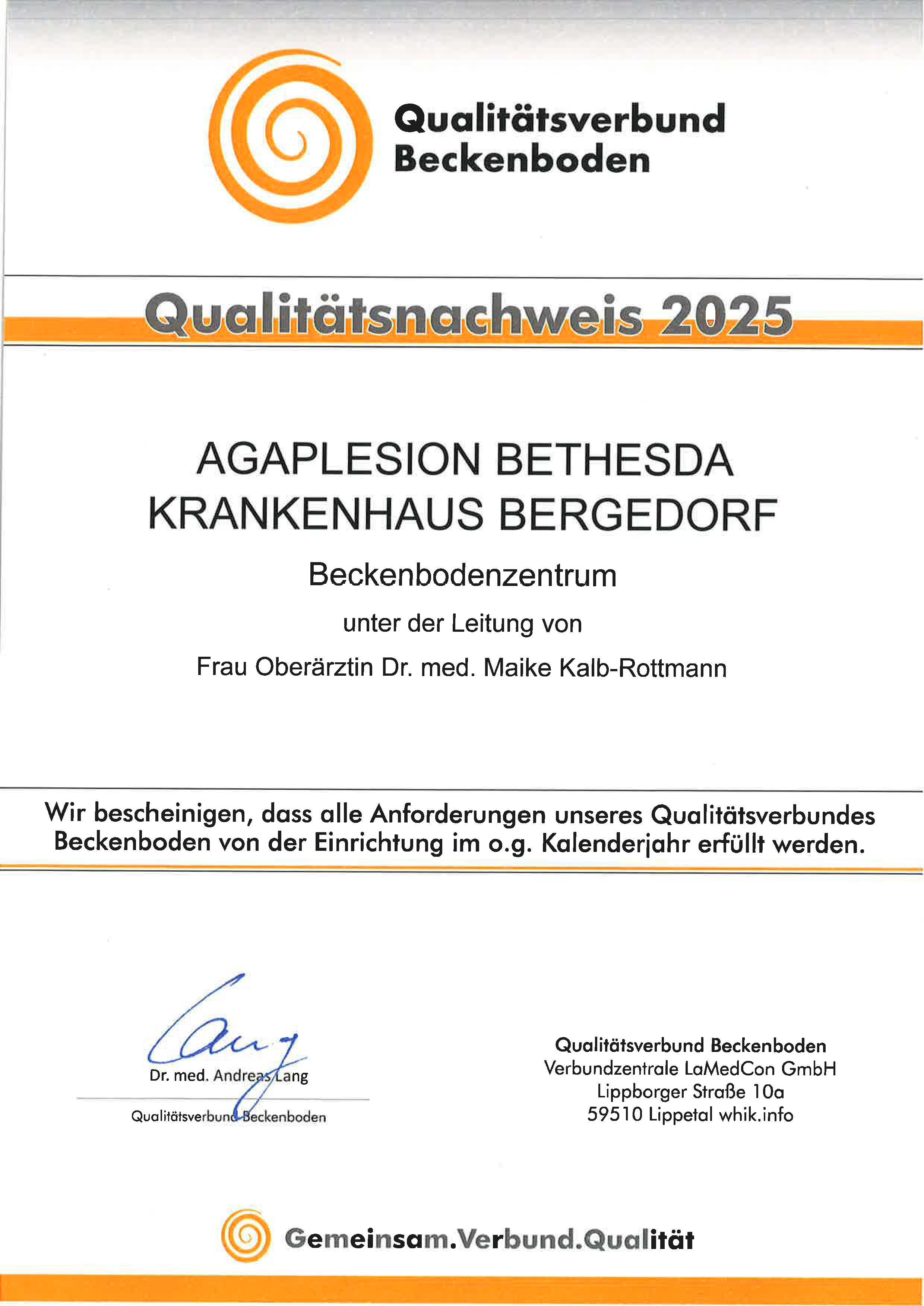 Qualitätsverbund Beckenboden

Qualitätsnachweis 2025

AGAPLESION BETHESDA KRANKENHAUS BERGEDORF

Beckenbodenzentrum

unter der Leitung von

Frau Oberärztin Dr. med. Maike Kalb-Rottmann

Wir bescheinigen, dass alle Anforderungen unseres Qualitätsverbundes Beckenboden von der Einrichtung im o.g. Kalenderjahr erfüllt werden.

Lang

Dr. med. Andreas Lang

Qualitätsverbund Beckenboden

Qualitätsverbund Beckenboden
Verbundzentrale LaMedCon GmbH
Lippborger Straße 10a
59510 Lippetal whik.info

Gemeinsam.Verbund.Qualität